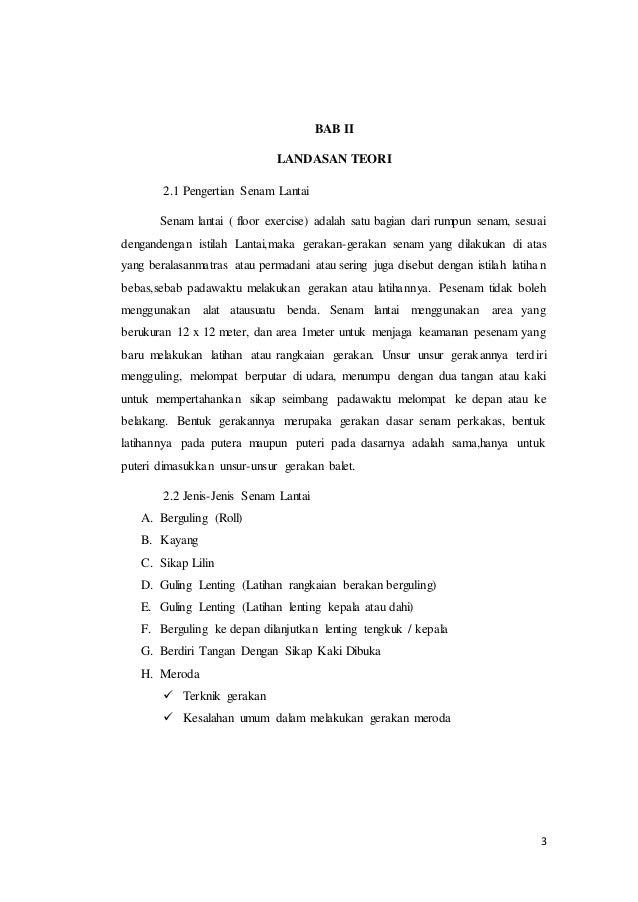 BAB II

LANDASAN TEORI

2.1 Pengertian Senam Lantai

Senam lantai ( floor exercise) adalah satu bagian dari rumpun senam, sesuai dengandengan istilah Lantai,maka gerakan-gerakan senam yang dilakukan di atas yang beralasanmatras atau permadani atau sering juga disebut dengan istilah latihan bebas,sebab padawaktu melakukan gerakan atau latihannya. Pesenam tidak boleh menggunakan alat atausuatu benda. Senam lantai menggunakan area yang berukuran 12 x 12 meter, dan area 1meter untuk menjaga keamanan pesenam yang baru melakukan latihan atau rangkaian gerakan. Unsur unsur gerakannya terdiri mengguling, melompat berputar di udara, menumpu dengan dua tangan atau kaki untuk mempertahankan sikap seimbang padawaktu melompat ke depan atau ke belakang. Bentuk gerakannya merupaka gerakan dasar senam perkakas, bentuk latihannya pada putera maupun puteri pada dasarnya adalah sama,hanya untuk puteri dimasukkan unsur-unsur gerakan balet.

2.2 Jenis-Jenis Senam Lantai

A. Berguling (Roll)
B. Kayang
C. Sikap Lilin
D. Guling Lenting (Latihan rangkaian berakan berguling)
E. Guling Lenting (Latihan lenting kepala atau dahi)
F. Berguling ke depan dilanjutkan lenting tengkuk / kepala
G. Berdiri Tangan Dengan Sikap Kaki Dibuka
H. Meroda
✓ Terknik gerakan
✓ Kesalahan umum dalam melakukan gerakan meroda

3